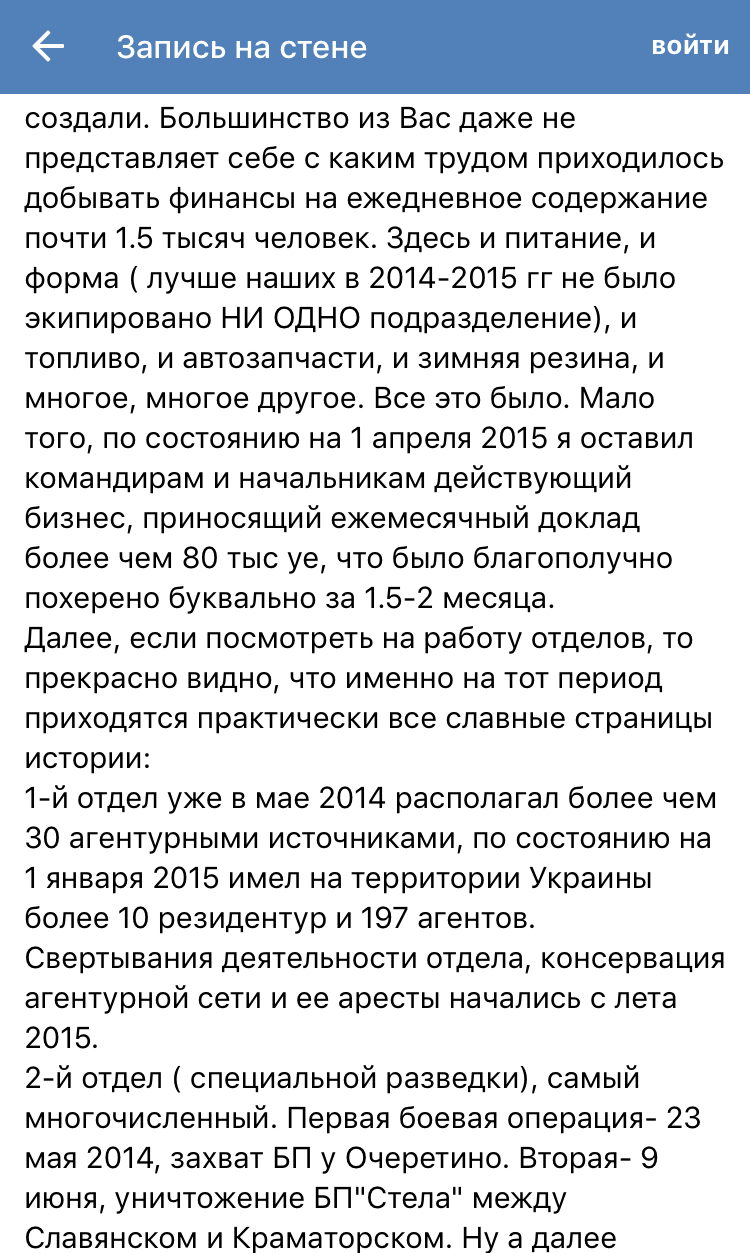 Запись на стене

войти

создали. Большинство из Вас даже не представляет себе с каким трудом приходилось добывать финансы на ежедневное содержание почти 1.5 тысяч человек. Здесь и питание, и форма ( лучше наших в 2014-2015 гг не было экипировано НИ ОДНО подразделение), и топливо, и автозапчасти, и зимняя резина, и многое, многое другое. Все это было. Мало того, по состоянию на 1 апреля 2015 я оставил командирам и начальникам действующий бизнес, приносящий ежемесячный доклад более чем 80 тыс уе, что было благополучно похерено буквально за 1.5-2 месяца.
Далее, если посмотреть на работу отделов, то прекрасно видно, что именно на тот период приходятся практически все славные страницы истории:
1-й отдел уже в мае 2014 располагал более чем 30 агентурными источниками, по состоянию на 1 января 2015 имел на территории Украины более 10 резидентур и 197 агентов. Свертывания деятельности отдела, консервация агентурной сети и ее аресты начались с лета 2015.
2-й отдел ( специальной разведки), самый многочисленный. Первая боевая операция- 23 мая 2014, захват БП у Очеретино. Вторая- 9 июня, уничтожение БП"Стела" между Славянском и Краматорском. Ну а далее